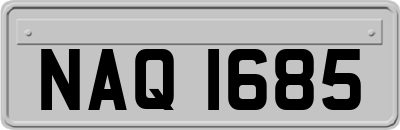 NAQ 1685